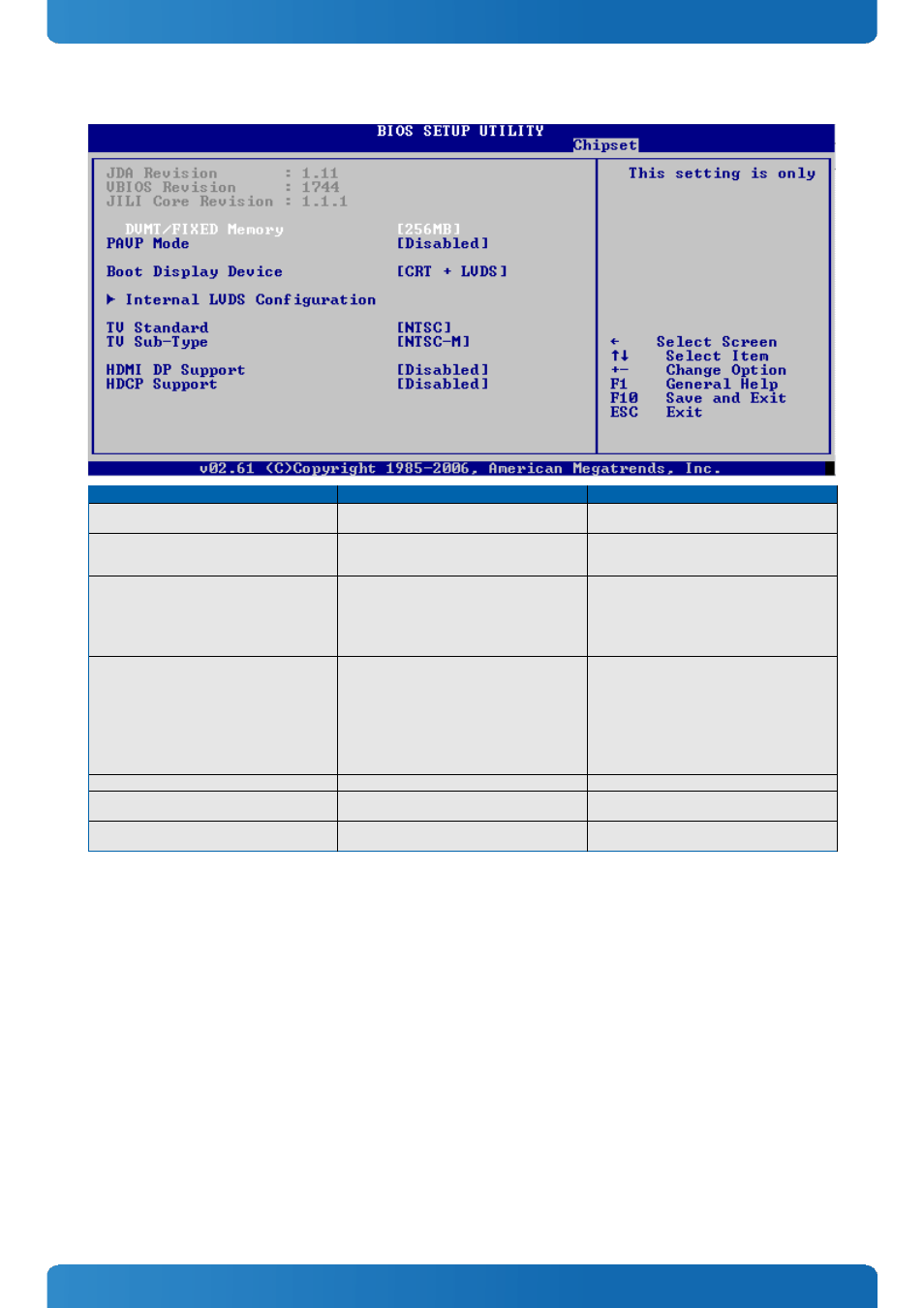 BIOS SETUP UTILITY
Chipset

JDA Revision : 1.11
VBIOS Revision : 1744
JILI Core Revision : 1.1.1

DVMT/FIXED Memory [256MB]
PAVP Mode [Disabled]

Boot Display Device [CRT + LVDS]

▶ Internal LVDS Configuration

TV Standard [NTSC]
TV Sub-Type [NTSC-M]

HDMI DP Support [Disabled]
HDCP Support [Disabled]

This setting is only

← Select Screen
↑↓ Select Item
+- Change Option
F1 General Help
F10 Save and Exit
ESC Exit

v02.61 (C)Copyright 1985-2006, American Megatrends, Inc.